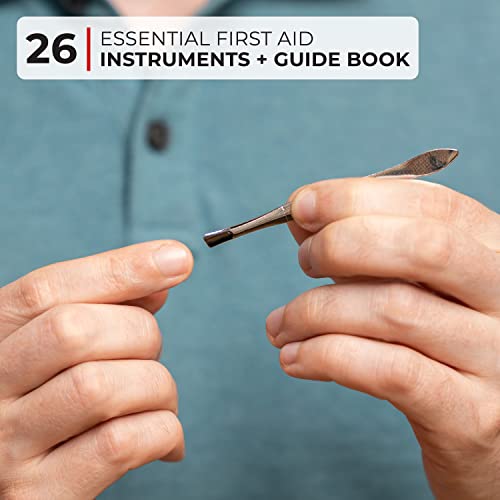 26 ESSENTIAL FIRST AID
INSTRUMENTS + GUIDE BOOK